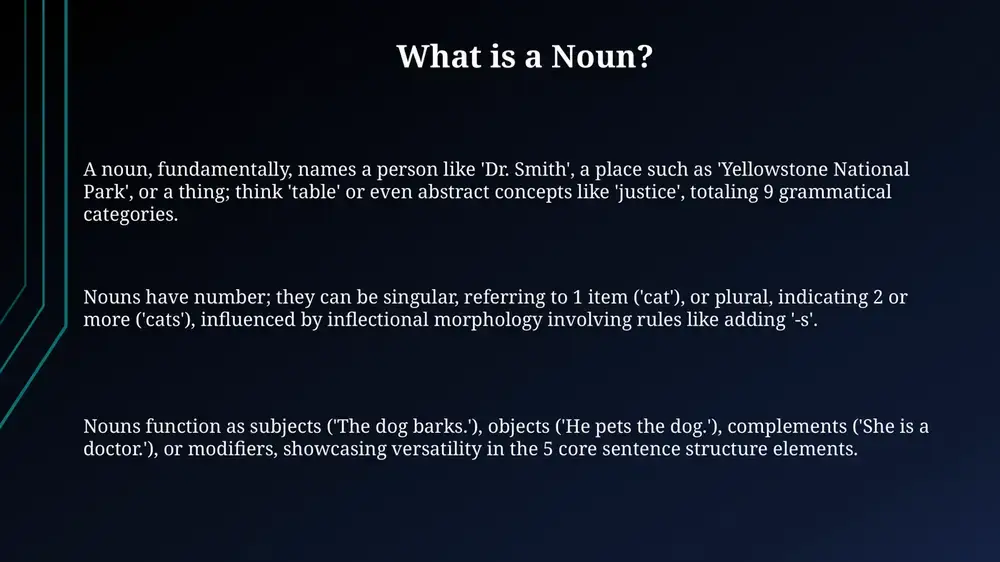 What is a Noun?

A noun, fundamentally, names a person like 'Dr. Smith', a place such as 'Yellowstone National Park', or a thing; think 'table' or even abstract concepts like 'justice', totaling 9 grammatical categories.

Nouns have number; they can be singular, referring to 1 item ('cat'), or plural, indicating 2 or more ('cats'), influenced by inflectional morphology involving rules like adding '-s'.

Nouns function as subjects ('The dog barks.'), objects ('He pets the dog.'), complements ('She is a doctor.'), or modifiers, showcasing versatility in the 5 core sentence structure elements.